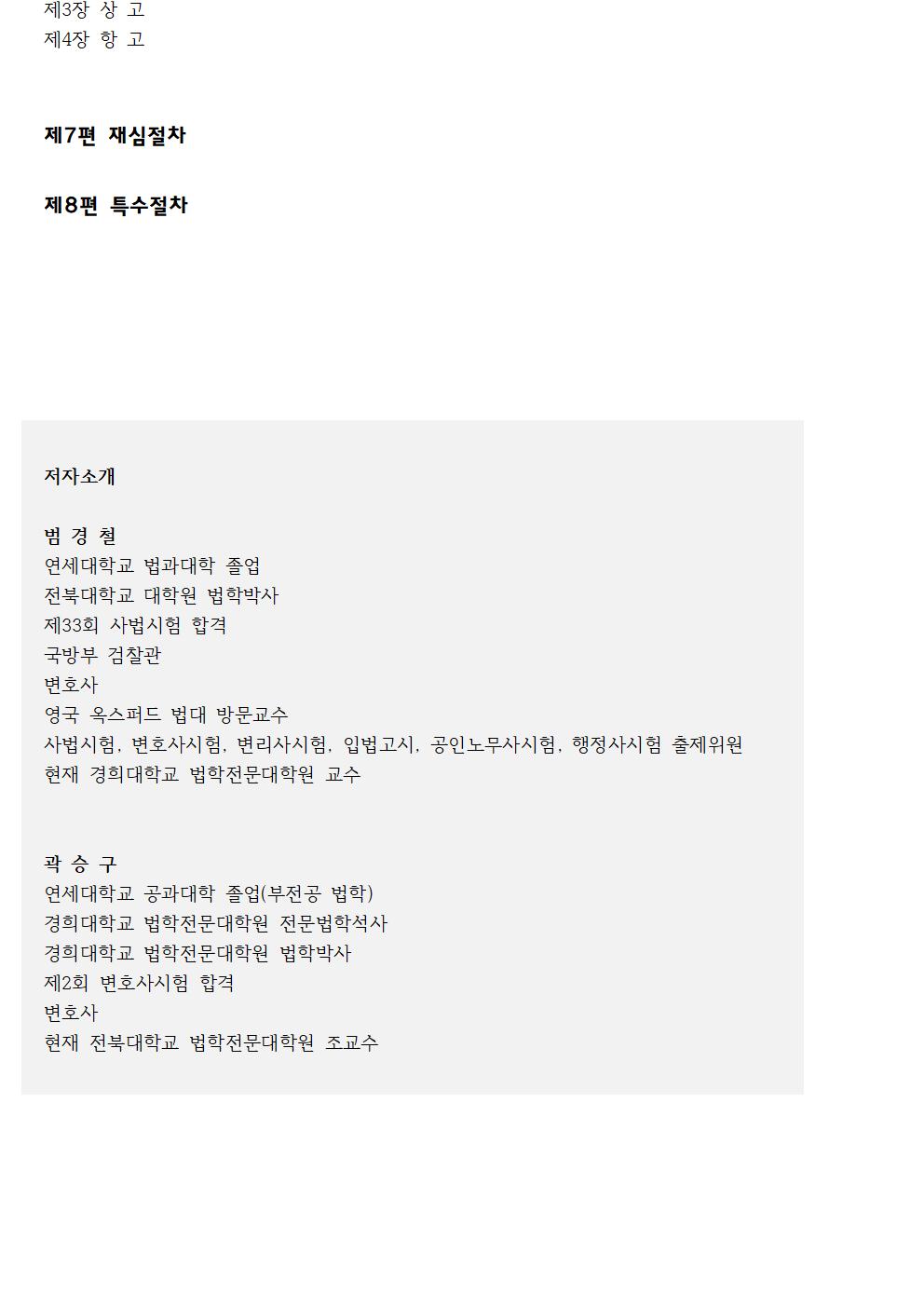 제3장 상 고
제4장 항 고

제7편 재심절차

제8편 특수절차

저자소개

범 경 철
연세대학교 법과대학 졸업
전북대학교 대학원 법학박사
제33회 사법시험 합격
국방부 검찰관
변호사
영국 옥스퍼드 법대 방문교수
사법시험, 변호사시험, 변리사시험, 입법고시, 공인노무사시험, 행정사시험 출제위원
현재 경희대학교 법학전문대학원 교수

곽 승 구
연세대학교 공과대학 졸업(부전공 법학)
경희대학교 법학전문대학원 전문법학석사
경희대학교 법학전문대학원 법학박사
제2회 변호사시험 합격
변호사
현재 전북대학교 법학전문대학원 조교수